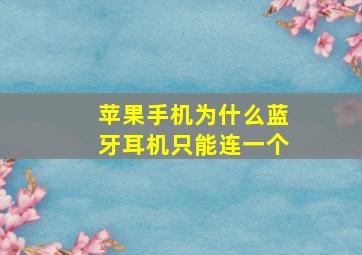 苹果手机为什么蓝牙耳机只能连一个